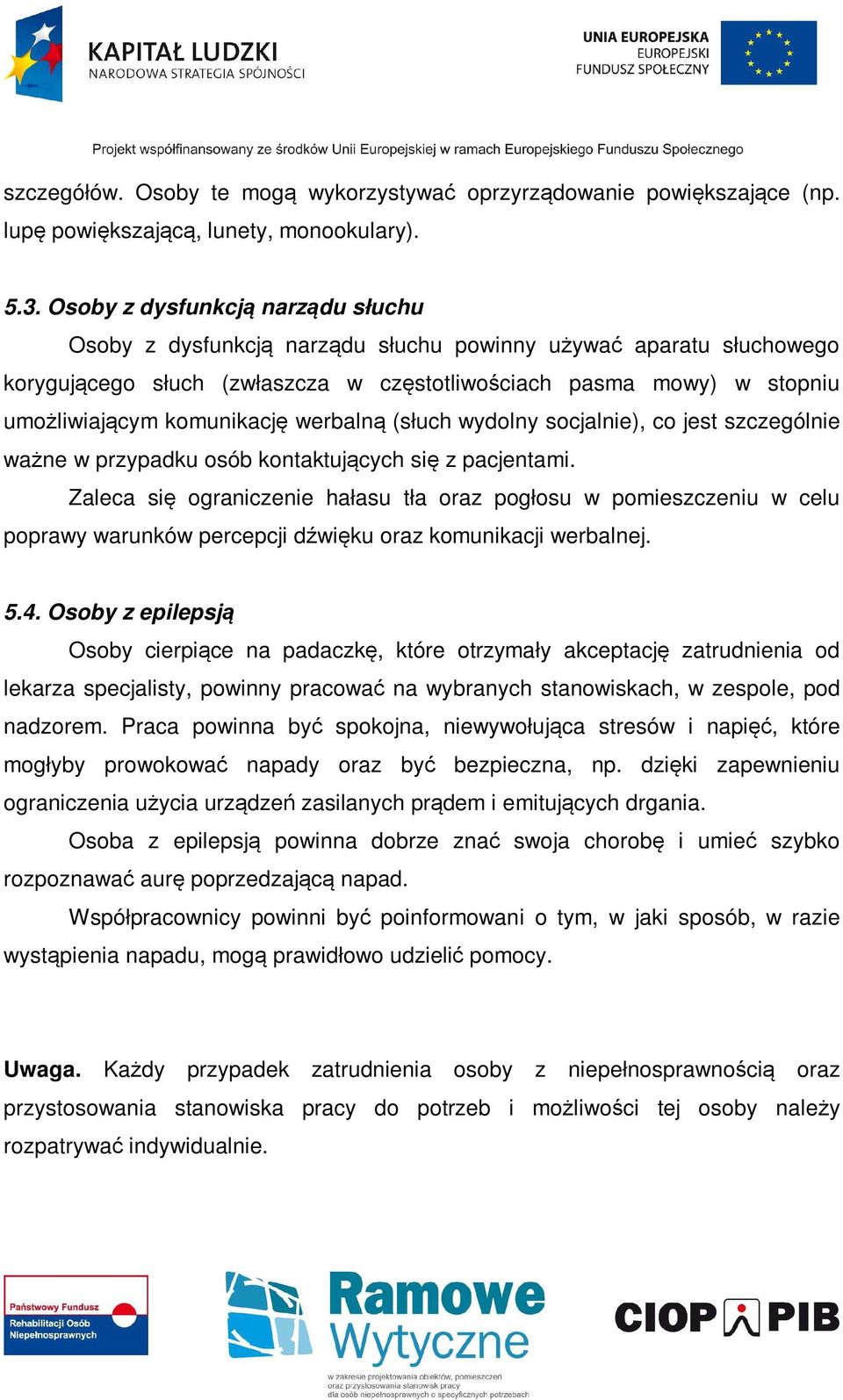 KAPITAŁ LUDZKI
NARODOWA STRATEGIA SPÓJNOŚCI

UNIA EUROPEJSKA
EUROPEJSKI
FUNDUSZ SPOŁECZNY

Projekt współfinansowany ze środków Unii Europejskiej w ramach Europejskiego Funduszu Społecznego

szczegółów. Osoby te mogą wykorzystywać oprzyrządowanie powiększające (np. lupę powiększającą, lunety, monookulary).

5.3. Osoby z dysfunkcją narządu słuchu

Osoby z dysfunkcją narządu słuchu powinny używać aparatu słuchowego korygującego słuch (zwłaszcza w częstotliwościach pasma mowy) w stopniu umożliwiającym komunikację werbalną (słuch wydolny socjalnie), co jest szczególnie ważne w przypadku osób kontaktujących się z pacjentami.

Zaleca się ograniczenie hałasu tła oraz pogłosu w pomieszczeniu w celu poprawy warunków percepcji dźwięku oraz komunikacji werbalnej.

5.4. Osoby z epilepsją

Osoby cierpiące na padaczkę, które otrzymały akceptację zatrudnienia od lekarza specjalisty, powinny pracować na wybranych stanowiskach, w zespole, pod nadzorem. Praca powinna być spokojna, niewywołująca stresów i napięć, które mogłyby prowokować napady oraz być bezpieczna, np. dzięki zapewnieniu ograniczenia użycia urządzeń zasilanych prądem i emitujących drgania.

Osoba z epilepsją powinna dobrze znać swoja chorobę i umieć szybko rozpoznawać aurę poprzedzającą napad.

Współpracownicy powinni być poinformowani o tym, w jaki sposób, w razie wystąpienia napadu, mogą prawidłowo udzielić pomocy.

Uwaga. Każdy przypadek zatrudnienia osoby z niepełnosprawnością oraz przystosowania stanowiska pracy do potrzeb i możliwości tej osoby należy rozpatrywać indywidualnie.

Państwowy Fundusz Rehabilitacji Osób Niepełnosprawnych

Ramowe Wytyczne
w zakresie projektowania obiektów, pomieszczeń oraz przystosowania stanowisk pracy dla osób niepełnosprawnych o specyficznych potrzebach

CIOP PIB